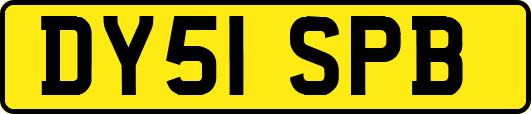 DY51 SPB